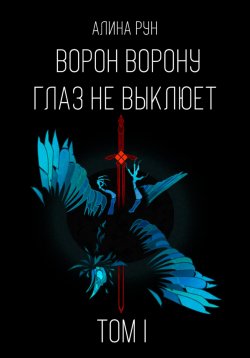 АЛИНА РУН

ВОРОН ВОРОНУ
ГЛАЗ НЕ ВЫКЛЮЕТ

ТОМ I